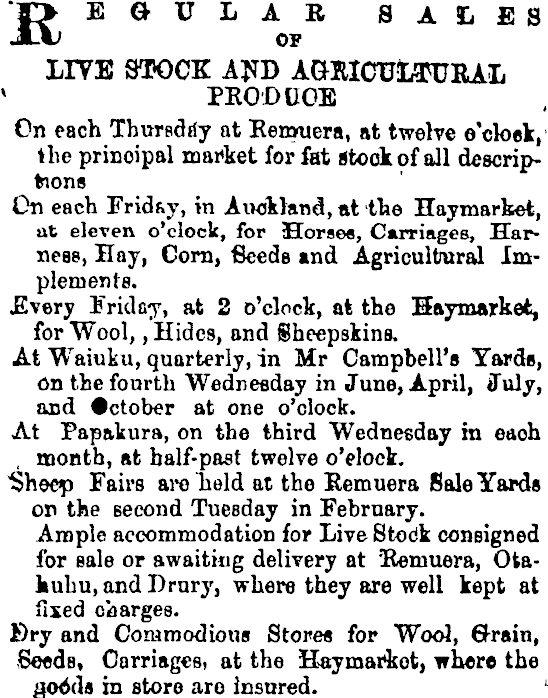 REGULAR SALES
OF
LIVE STOCK AND AGRICULTURAL PRODUCE

On each Thursday at Remuera, at twelve o'clock, the principal market for fat stock of all descriptions

On each Friday, in Auckland, at the Haymarket, at eleven o'clock, for Horses, Carriages, Harness, Hay, Corn, Seeds and Agricultural Implements.

Every Friday, at 2 o'clock, at the Haymarket, for Wool, , Hides, and Sheepskins.

At Waiuku, quarterly, in Mr Campbell's Yards, on the fourth Wednesday in June, April, July, and October at one o'clock.

At Papakura, on the third Wednesday in each month, at half-past twelve o'clock.

Sheep Fairs are held at the Remuera Sale Yards on the second Tuesday in February.

Ample accommodation for Live Stock consigned for sale or awaiting delivery at Remuera, Otahuhu, and Drury, where they are well kept at fixed charges.

Dry and Commodious Stores for Wool, Grain, Seeds, Carriages, at the Haymarket, where the goods in store are insured.